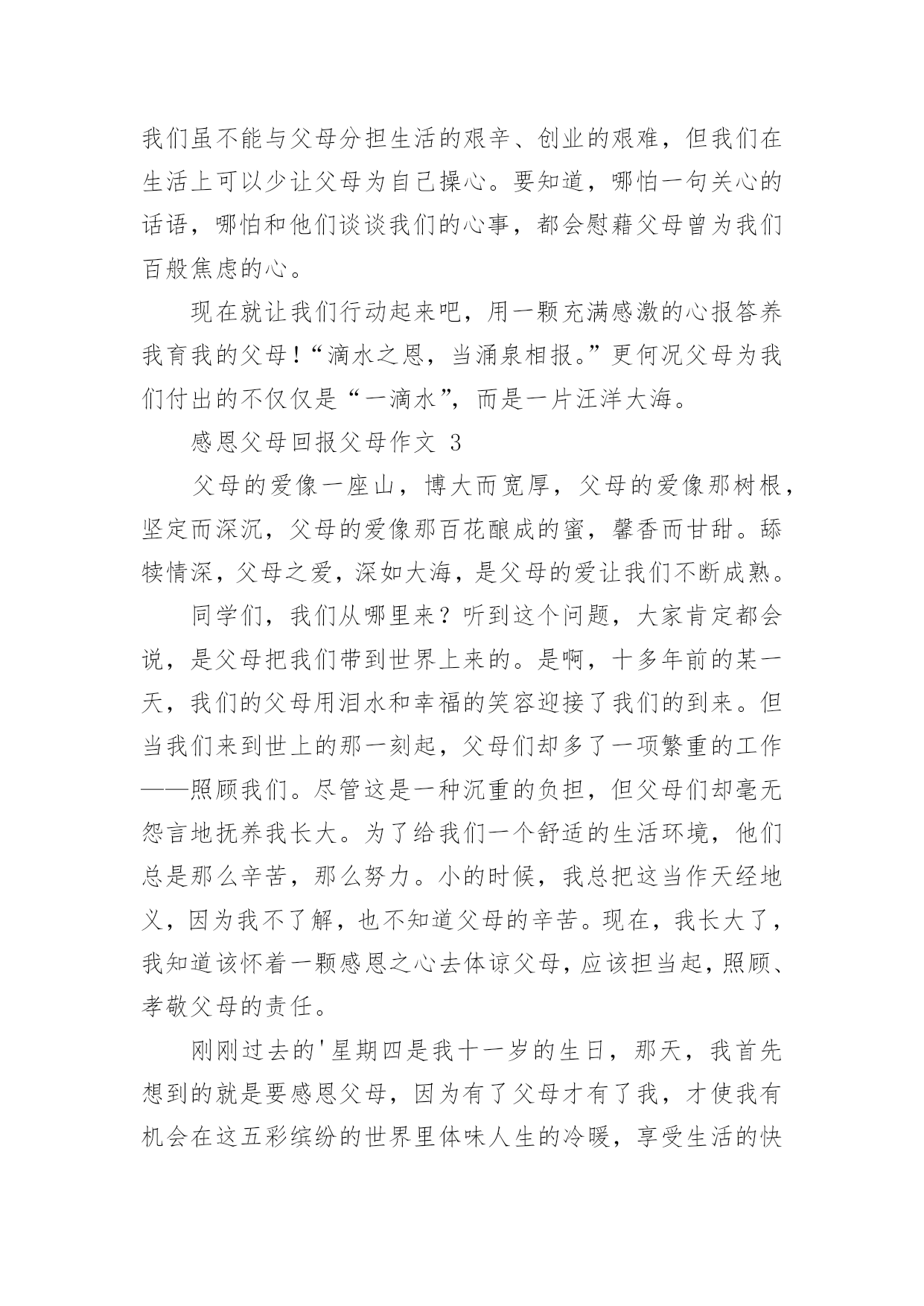 我们虽不能与父母分担生活的艰辛、创业的艰难，但我们在生活上可以少让父母为自己操心。要知道，哪怕一句关心的话语，哪怕和他们谈谈我们的心事，都会慰藉父母曾为我们百般焦虑的心。

现在就让我们行动起来吧，用一颗充满感激的心报答养我育我的父母！“滴水之恩，当涌泉相报。”更何况父母为我们付出的不仅仅是“一滴水”，而是一片汪洋大海。

感恩父母回报父母作文 3

父母的爱像一座山，博大而宽厚，父母的爱像那树根，坚定而深沉，父母的爱像那百花酿成的蜜，馨香而甘甜。舔犊情深，父母之爱，深如大海，是父母的爱让我们不断成熟。

同学们，我们从哪里来？听到这个问题，大家肯定都会说，是父母把我们带到世界上来的。是啊，十多年前的某一天，我们的父母用泪水和幸福的笑容迎接了我们的到来。但当我们来到世上的那一刻起，父母们却多了一项繁重的工作——照顾我们。尽管这是一种沉重的负担，但父母们却毫无怨言地抚养我长大。为了给我们一个舒适的生活环境，他们总是那么辛苦，那么努力。小的时候，我总把这当作天经地义，因为我不了解，也不知道父母的辛苦。现在，我长大了，我知道该怀着一颗感恩之心去体谅父母，应该担当起，照顾、孝敬父母的责任。

刚刚过去的'星期四是我十一岁的生日，那天，我首先想到的就是要感恩父母，因为有了父母才有了我，才使我有机会在这五彩缤纷的世界里体味人生的冷暖，享受生活的快